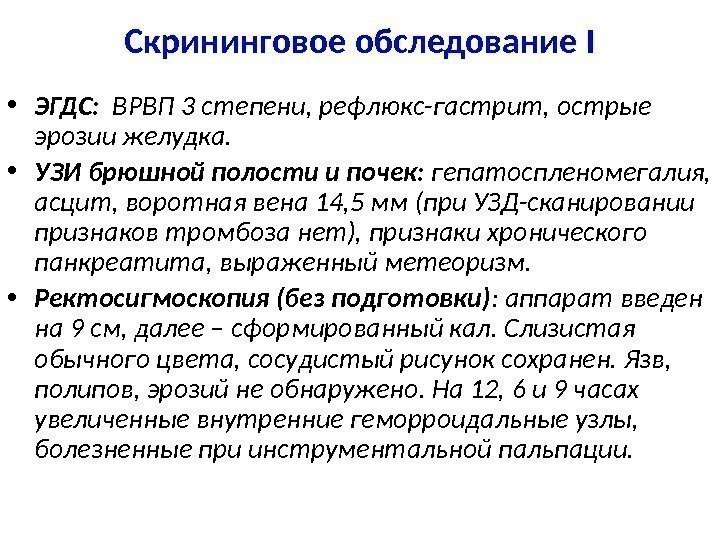 Скрининговое обследование I

• ЭГДС: ВРВП 3 степени, рефлюкс-гастрит, острые эрозии желудка.
• УЗИ брюшной полости и почек: гепатоспленомегалия, асцит, воротная вена 14,5 мм (при УЗД-сканировании признаков тромбоза нет), признаки хронического панкреатита, выраженный метеоризм.
• Ректосигмоскопия (без подготовки): аппарат введен на 9 см, далее – сформированный кал. Слизистая обычного цвета, сосудистый рисунок сохранен. Язв, полипов, эрозий не обнаружено. На 12, 6 и 9 часах увеличенные внутренние геморроидальные узлы, болезненные при инструментальной пальпации.